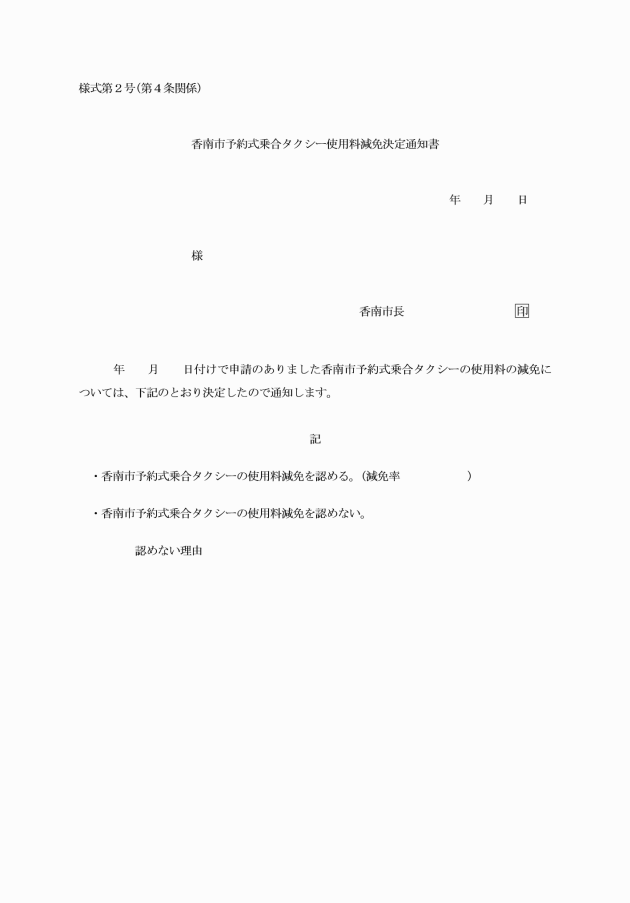 様式第２号(第４条関係)

香南市予約式乗合タクシー使用料減免決定通知書

年　　月　　日

様

香南市長　　　　　　　　印

年　　月　　日付けで申請のありました香南市予約式乗合タクシーの使用料の減免については、下記のとおり決定したので通知します。

記

・香南市予約式乗合タクシーの使用料減免を認める。(減免率　　　　　　)

・香南市予約式乗合タクシーの使用料減免を認めない。

認めない理由